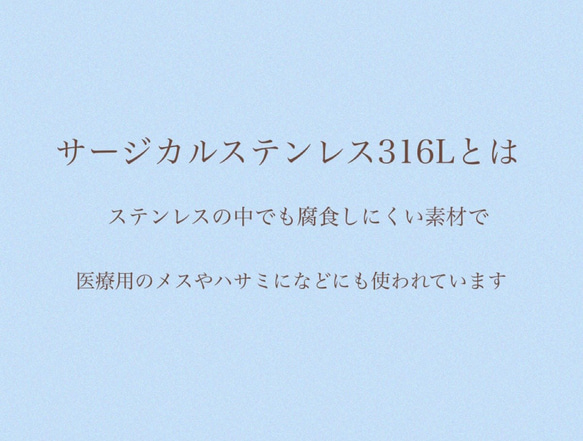 サージカルステンレス316Lとは

ステンレスの中でも腐食しにくい素材で

医療用のメスやハサミになどにも使われています